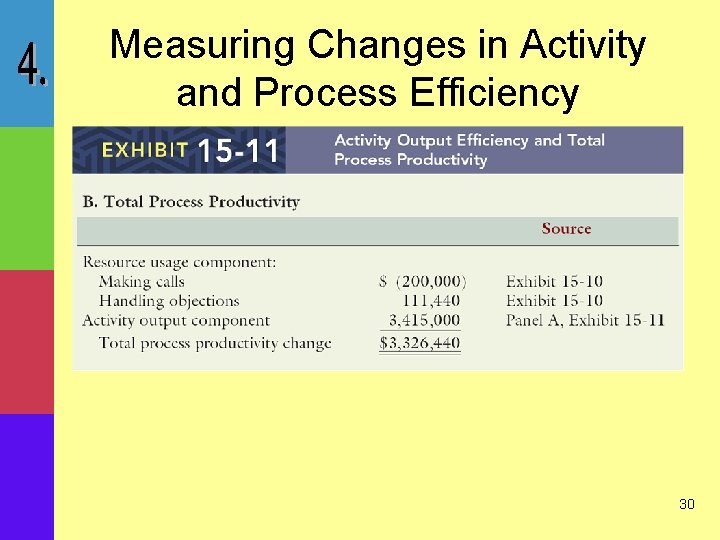 4.

Measuring Changes in Activity and Process Efficiency

EXHIBIT 15-11

Activity Output Efficiency and Total Process Productivity

B. Total Process Productivity

|  |  | Source |
|---|---|---|
| Resource usage component: |  |  |
| Making calls | $ (200,000) | Exhibit 15-10 |
| Handling objections | 111,440 | Exhibit 15-10 |
| Activity output component | 3,415,000 | Panel A, Exhibit 15-11 |
| Total process productivity change | $3,326,440 |  |

30